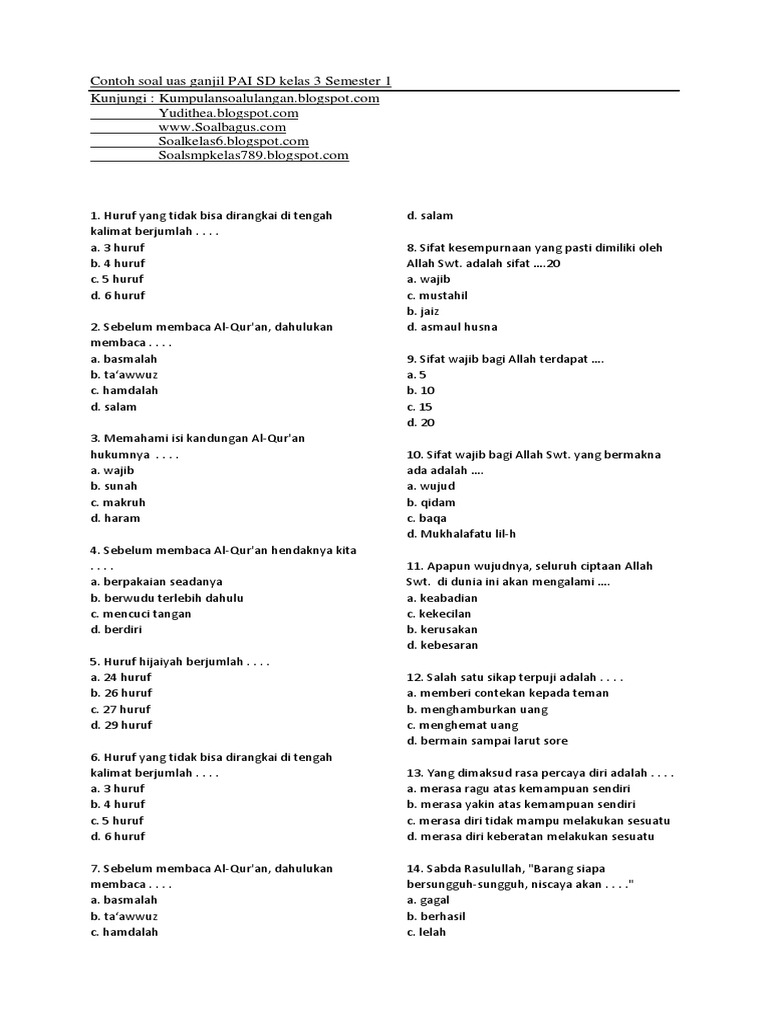 Contoh soal uas ganjil PAI SD kelas 3 Semester 1
Kunjungi : Kumpulansoalulangan.blogspot.com
Yudithea.blogspot.com
www.Soalbagus.com
Soalkelas6.blogspot.com
Soalsmpkelas789.blogspot.com

1. Huruf yang tidak bisa dirangkai di tengah kalimat berjumlah . . . .
a. 3 huruf
b. 4 huruf
c. 5 huruf
d. 6 huruf

2. Sebelum membaca Al-Qur'an, dahulukan membaca . . . .
a. basmalah
b. ta'awwuz
c. hamdalah
d. salam

3. Memahami isi kandungan Al-Qur'an hukumnya . . . .
a. wajib
b. sunah
c. makruh
d. haram

4. Sebelum membaca Al-Qur'an hendaknya kita . . . .
a. berpakaian seadanya
b. berwudu terlebih dahulu
c. mencuci tangan
d. berdiri

5. Huruf hijaiyah berjumlah . . . .
a. 24 huruf
b. 26 huruf
c. 27 huruf
d. 29 huruf

6. Huruf yang tidak bisa dirangkai di tengah kalimat berjumlah . . . .
a. 3 huruf
b. 4 huruf
c. 5 huruf
d. 6 huruf

7. Sebelum membaca Al-Qur'an, dahulukan membaca . . . .
a. basmalah
b. ta'awwuz
c. hamdalah
d. salam

8. Sifat kesempurnaan yang pasti dimiliki oleh Allah Swt. adalah sifat ....20
a. wajib
c. mustahil
b. jaiz
d. asmaul husna

9. Sifat wajib bagi Allah terdapat ....
a. 5
b. 10
c. 15
d. 20

10. Sifat wajib bagi Allah Swt. yang bermakna ada adalah ....
a. wujud
b. qidam
c. baqa
d. Mukhalafatu lil-h

11. Apapun wujudnya, seluruh ciptaan Allah Swt. di dunia ini akan mengalami ....
a. keabadian
c. kekecilan
b. kerusakan
d. kebesaran

12. Salah satu sikap terpuji adalah . . . .
a. memberi contekan kepada teman
b. menghamburkan uang
c. menghemat uang
d. bermain sampai larut sore

13. Yang dimaksud rasa percaya diri adalah . . . .
a. merasa ragu atas kemampuan sendiri
b. merasa yakin atas kemampuan sendiri
c. merasa diri tidak mampu melakukan sesuatu
d. merasa diri keberatan melakukan sesuatu

14. Sabda Rasulullah, "Barang siapa bersungguh-sungguh, niscaya akan . . . ."
a. gagal
b. berhasil
c. lelah